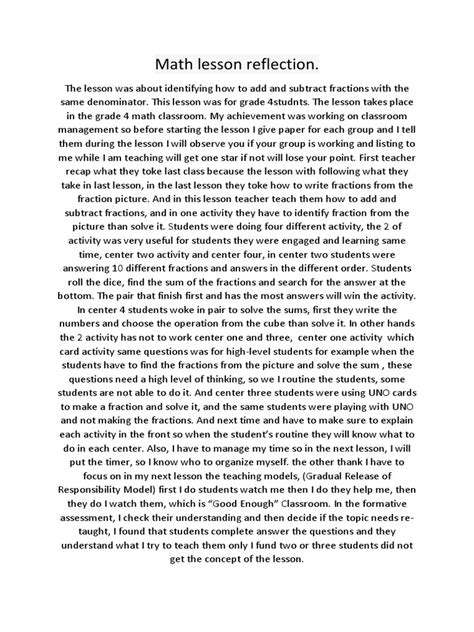 Math lesson reflection.

The lesson was about identifying how to add and subtract fractions with the same denominator. This lesson was for grade 4studnts. The lesson takes place in the grade 4 math classroom. My achievement was working on classroom management so before starting the lesson I give paper for each group and I tell them during the lesson I will observe you if your group is working and listing to me while I am teaching will get one star if not will lose your point. First teacher recap what they toke last class because the lesson with following what they take in last lesson, in the last lesson they toke how to write fractions from the fraction picture. And in this lesson teacher teach them how to add and subtract fractions, and in one activity they have to identify fraction from the picture than solve it. Students were doing four different activity, the 2 of activity was very useful for students they were engaged and learning same time, center two activity and center four, in center two students were answering 10 different fractions and answers in the different order. Students roll the dice, find the sum of the fractions and search for the answer at the bottom. The pair that finish first and has the most answers will win the activity. In center 4 students woke in pair to solve the sums, first they write the numbers and choose the operation from the cube than solve it. In other hands the 2 activity has not to work center one and three, center one activity which card activity same questions was for high-level students for example when the students have to find the fractions from the picture and solve the sum , these questions need a high level of thinking, so we I routine the students, some students are not able to do it. And center three students were using UNO cards to make a fraction and solve it, and the same students were playing with UNO and not making the fractions. And next time and have to make sure to explain each activity in the front so when the student's routine they will know what to do in each center. Also, I have to manage my time so in the next lesson, I will put the timer, so I know who to organize myself. the other thank I have to focus on in my next lesson the teaching models, (Gradual Release of Responsibility Model) first I do students watch me then I do they help me, then they do I watch them, which is "Good Enough" Classroom. In the formative assessment, I check their understanding and then decide if the topic needs re-taught, I found that students complete answer the questions and they understand what I try to teach them only I fund two or three students did not get the concept of the lesson.